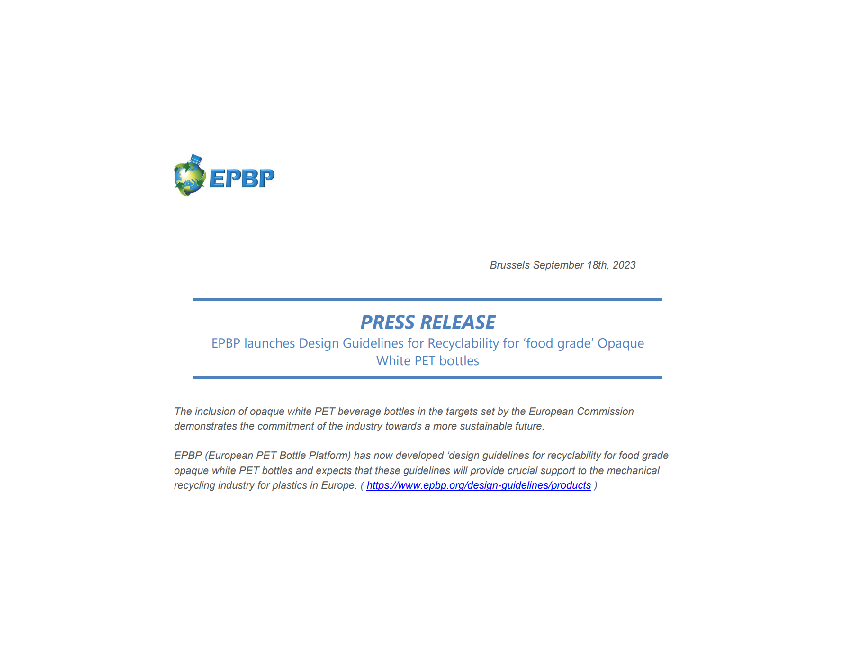 EPBP

Brussels September 18th, 2023

PRESS RELEASE
EPBP launches Design Guidelines for Recyclability for 'food grade' Opaque White PET bottles

The inclusion of opaque white PET beverage bottles in the targets set by the European Commission demonstrates the commitment of the industry towards a more sustainable future.

EPBP (European PET Bottle Platform) has now developed 'design guidelines for recyclability for food grade opaque white PET bottles and expects that these guidelines will provide crucial support to the mechanical recycling industry for plastics in Europe. ( https://www.epbp.org/design-guidelines/products )